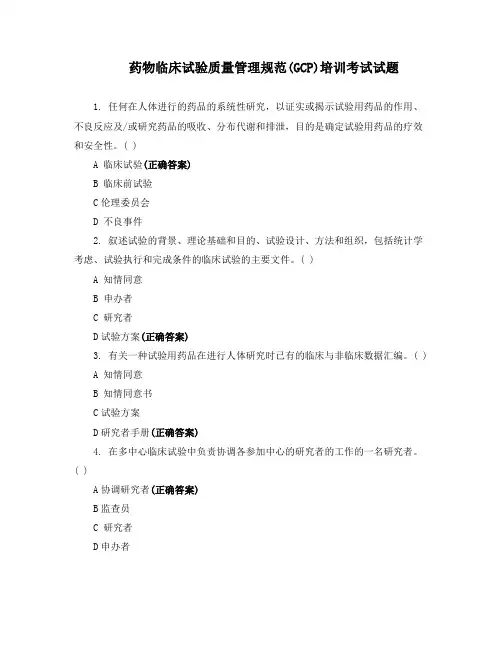 药物临床试验质量管理规范(GCP)培训考试试题

1. 任何在人体进行的药品的系统性研究，以证实或揭示试验用药品的作用、不良反应及/或研究药品的吸收、分布代谢和排泄，目的是确定试验用药品的疗效和安全性。( )

A 临床试验(正确答案)

B 临床前试验

C 伦理委员会

D 不良事件

2. 叙述试验的背景、理论基础和目的、试验设计、方法和组织，包括统计学考虑、试验执行和完成条件的临床试验的主要文件。( )

A 知情同意

B 申办者

C 研究者

D 试验方案(正确答案)

3. 有关一种试验用药品在进行人体研究时已有的临床与非临床数据汇编。( )

A 知情同意

B 知情同意书

C 试验方案

D 研究者手册(正确答案)

4. 在多中心临床试验中负责协调各参加中心的研究者的工作的一名研究者。( )

A 协调研究者(正确答案)

B 监查员

C 研究者

D 申办者